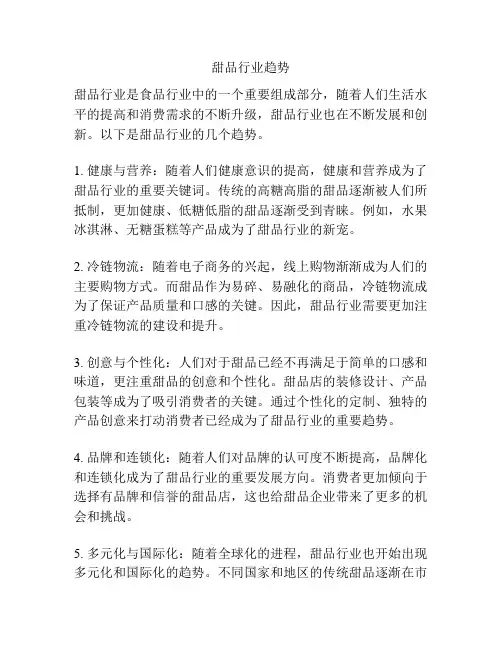 甜品行业趋势

甜品行业是食品行业中的一个重要组成部分，随着人们生活水平的提高和消费需求的不断升级，甜品行业也在不断发展和创新。以下是甜品行业的几个趋势。

1. 健康与营养：随着人们健康意识的提高，健康和营养成为了甜品行业的重要关键词。传统的高糖高脂的甜品逐渐被人们所抵制，更加健康、低糖低脂的甜品逐渐受到青睐。例如，水果冰淇淋、无糖蛋糕等产品成为了甜品行业的新宠。

2. 冷链物流：随着电子商务的兴起，线上购物渐渐成为人们的主要购物方式。而甜品作为易碎、易融化的商品，冷链物流成为了保证产品质量和口感的关键。因此，甜品行业需要更加注重冷链物流的建设和提升。

3. 创意与个性化：人们对于甜品已经不再满足于简单的口感和味道，更注重甜品的创意和个性化。甜品店的装修设计、产品包装等成为了吸引消费者的关键。通过个性化的定制、独特的产品创意来打动消费者已经成为了甜品行业的重要趋势。

4. 品牌和连锁化：随着人们对品牌的认可度不断提高，品牌化和连锁化成为了甜品行业的重要发展方向。消费者更加倾向于选择有品牌和信誉的甜品店，这也给甜品企业带来了更多的机会和挑战。

5. 多元化与国际化：随着全球化的进程，甜品行业也开始出现多元化和国际化的趋势。不同国家和地区的传统甜品逐渐在市